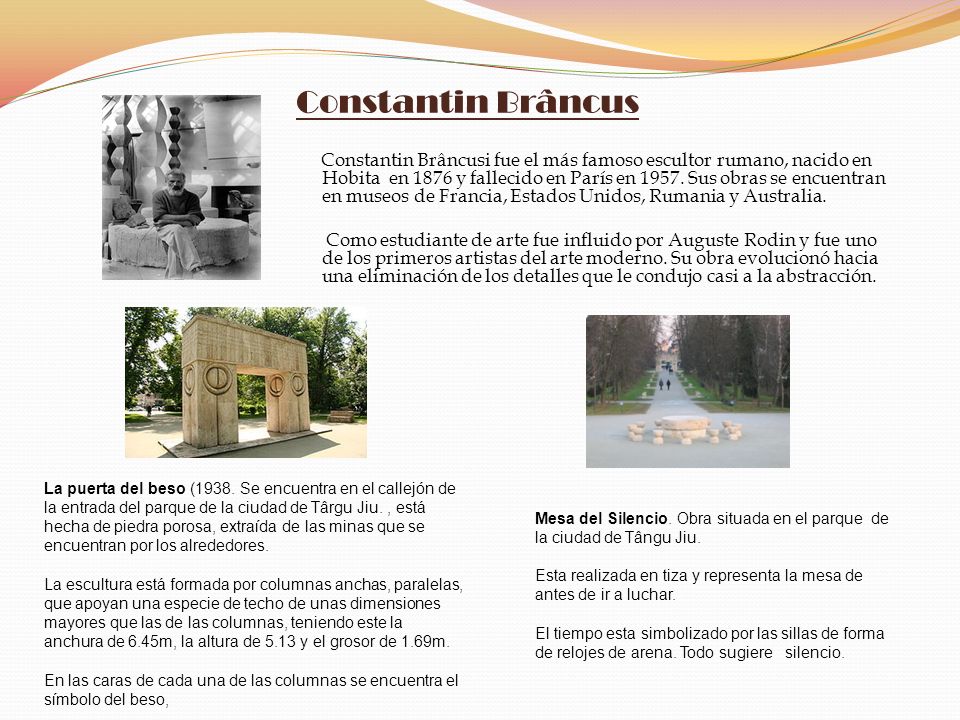 Constantin Brâncus

Constantin Brâncusi fue el más famoso escultor rumano, nacido en Hobita en 1876 y fallecido en París en 1957. Sus obras se encuentran en museos de Francia, Estados Unidos, Rumania y Australia.

Como estudiante de arte fue influido por Auguste Rodin y fue uno de los primeros artistas del arte moderno. Su obra evolucionó hacia una eliminación de los detalles que le condujo casi a la abstracción.

La puerta del beso (1938. Se encuentra en el callejón de la entrada del parque de la ciudad de Târgu Jiu. , está hecha de piedra porosa, extraída de las minas que se encuentran por los alrededores.

La escultura está formada por columnas anchas, paralelas, que apoyan una especie de techo de unas dimensiones mayores que las de las columnas, teniendo este la anchura de 6.45m, la altura de 5.13 y el grosor de 1.69m.

En las caras de cada una de las columnas se encuentra el símbolo del beso,

Mesa del Silencio. Obra situada en el parque de la ciudad de Tângu Jiu.

Esta realizada en tiza y representa la mesa de antes de ir a luchar.

El tiempo esta simbolizado por las sillas de forma de relojes de arena. Todo sugiere silencio.